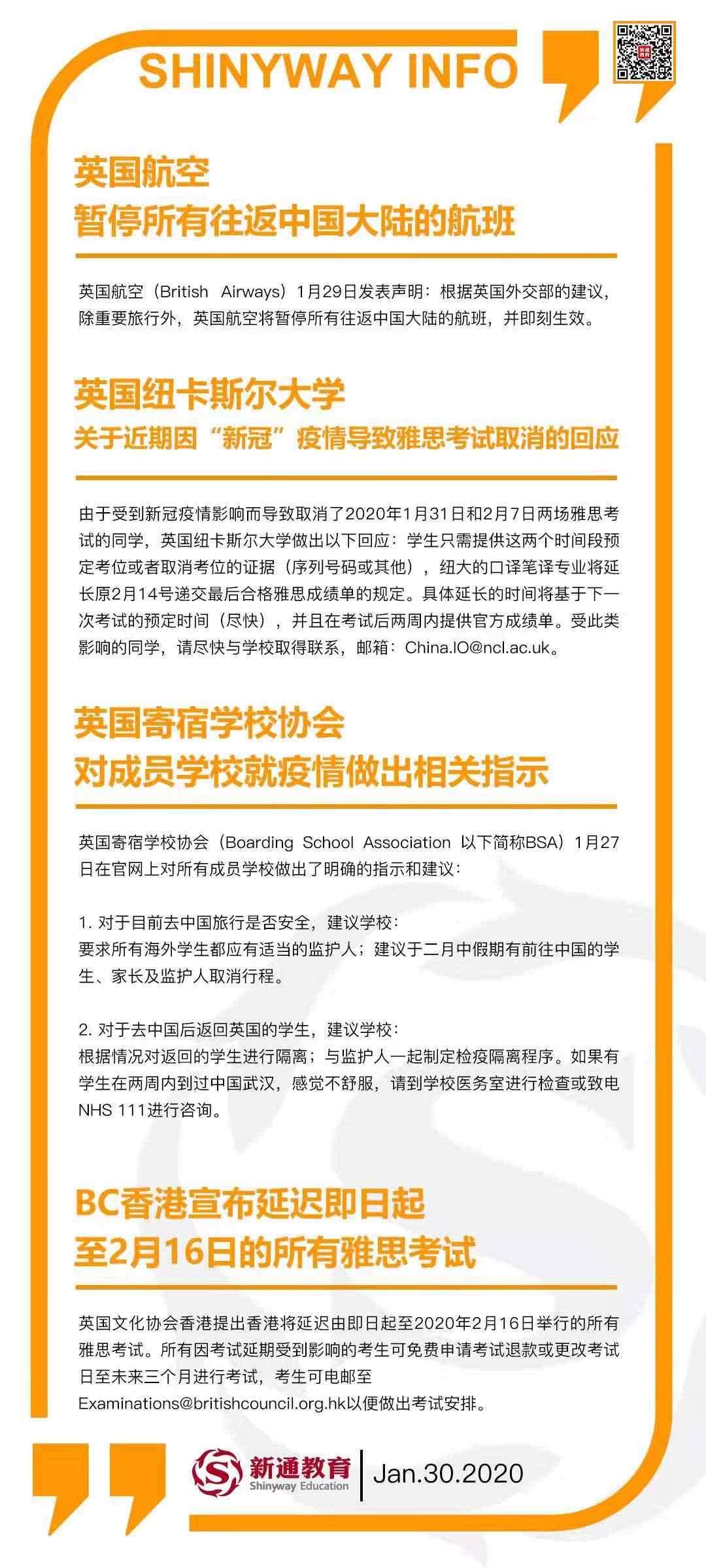 SHINYWAY INFO

英国航空
暂停所有往返中国大陆的航班

英国航空（British Airways）1月29日发表声明：根据英国外交部的建议，除重要旅行外，英国航空将暂停所有往返中国大陆的航班，并即刻生效。

英国纽卡斯尔大学
关于近期因“新冠”疫情导致雅思考试取消的回应

由于受到新冠疫情影响而导致取消了2020年1月31日和2月7日两场雅思考试的同学，英国纽卡斯尔大学做出以下回应：学生只需提供这两个时间段预定考位或者取消考位的证据（序列号码或其他），纽大的口译笔译专业将延长原2月14号递交最后合格雅思成绩单的规定。具体延长的时间将基于下一次考试的预定时间（尽快），并且在考试后两周内提供官方成绩单。受此类影响的同学，请尽快与学校取得联系，邮箱：China.IO@ncl.ac.uk。

英国寄宿学校协会
对成员学校就疫情做出相关指示

英国寄宿学校协会（Boarding School Association 以下简称BSA）1月27日在官网上对所有成员学校做出了明确的指示和建议：

1. 对于目前去中国旅行是否安全，建议学校：
要求所有海外学生都应有适当的监护人；建议于二月中假期有前往中国的学生、家长及监护人取消行程。

2. 对于去中国后返回英国的学生，建议学校：
根据情况对返回的学生进行隔离；与监护人一起制定检疫隔离程序。如果有学生在两周内到过中国武汉，感觉不舒服，请到学校医务室进行检查或致电NHS 111进行咨询。

BC香港宣布延迟即日起
至2月16日的所有雅思考试

英国文化协会香港提出香港将延迟由即日起至2020年2月16日举行的所有雅思考试。所有因考试延期受到影响的考生可免费申请考试退款或更改考试日至未来三个月进行考试，考生可电邮至Examinations@britishcouncil.org.hk以便做出考试安排。

新通教育
Shinyway Education
Jan.30.2020